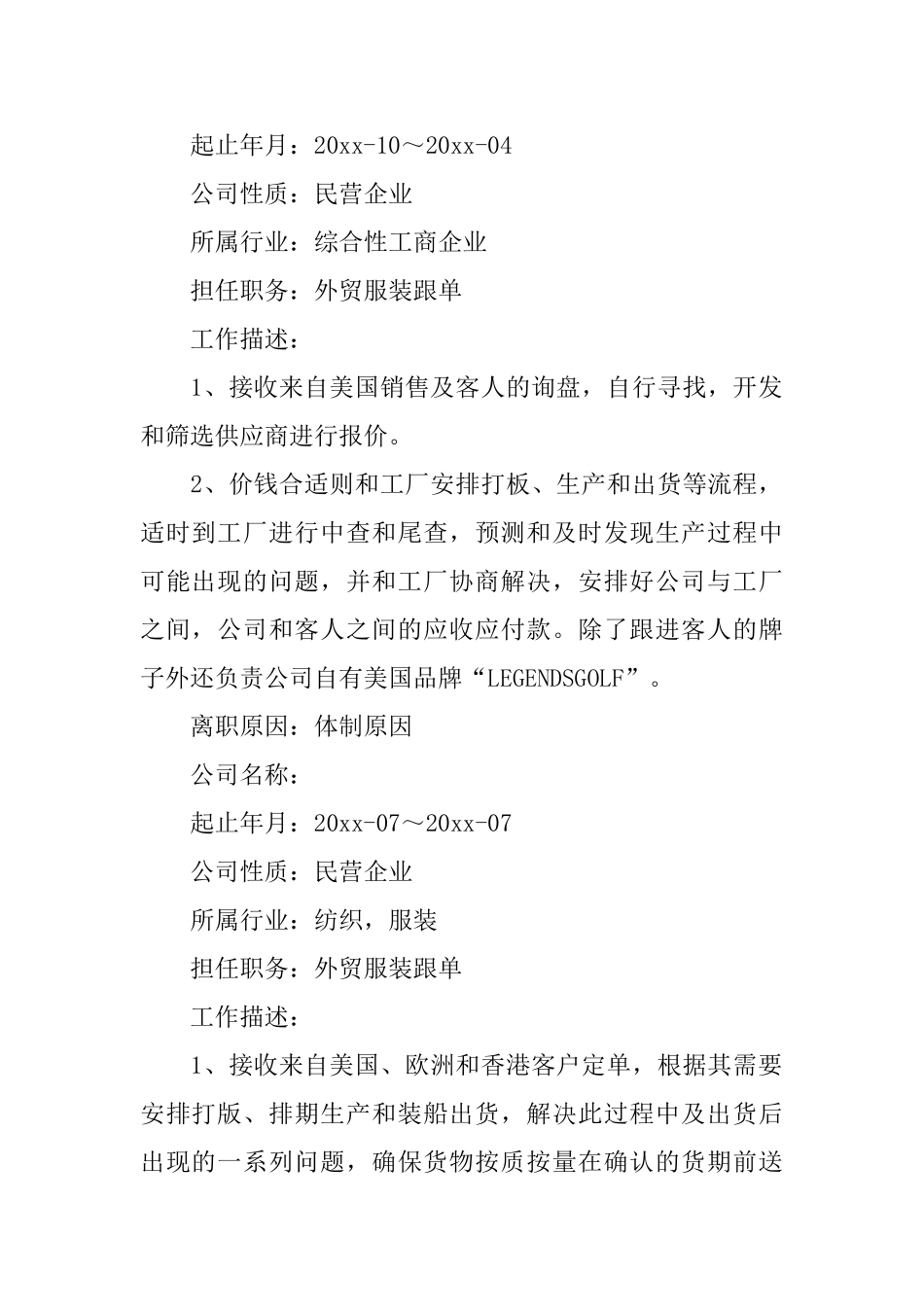 起止年月：20xx-10～20xx-04

公司性质：民营企业

所属行业：综合性工商企业

担任职务：外贸服装跟单

工作描述：

1、接收来自美国销售及客人的询盘，自行寻找，开发和筛选供应商进行报价。

2、价钱合适则和工厂安排打板、生产和出货等流程，适时到工厂进行中查和尾查，预测和及时发现生产过程中可能出现的问题，并和工厂协商解决，安排好公司与工厂之间，公司和客人之间的应收应付款。除了跟进客人的牌子外还负责公司自有美国品牌“LEGENDSGOLF”。

离职原因：体制原因

公司名称：

起止年月：20xx-07～20xx-07

公司性质：民营企业

所属行业：纺织，服装

担任职务：外贸服装跟单

工作描述：

1、接收来自美国、欧洲和香港客户定单，根据其需要安排打版、排期生产和装船出货，解决此过程中及出货后出现的一系列问题，确保货物按质按量在确认的货期前送